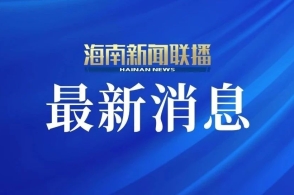 海南新闻联播
HAINAN NEWS
最新消息